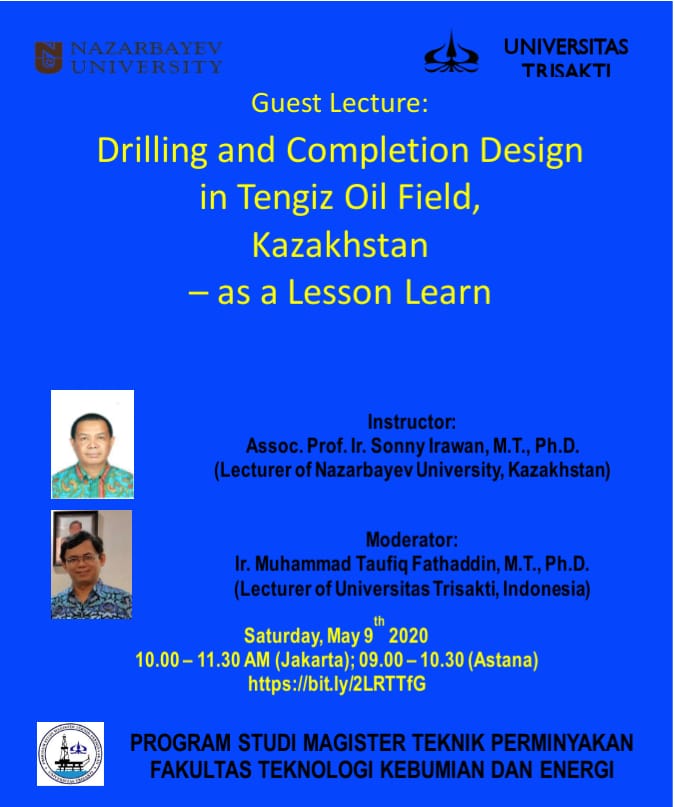 NAZARBAYEV UNIVERSITY

UNIVERSITAS TRISAKTI

Guest Lecture:

Drilling and Completion Design in Tengiz Oil Field, Kazakhstan – as a Lesson Learn

Instructor:
Assoc. Prof. Ir. Sonny Irawan, M.T., Ph.D.
(Lecturer of Nazarbayev University, Kazakhstan)

Moderator:
Ir. Muhammad Taufiq Fathaddin, M.T., Ph.D.
(Lecturer of Universitas Trisakti, Indonesia)

Saturday, May 9$^{th}$ 2020
10.00 – 11.30 AM (Jakarta); 09.00 – 10.30 (Astana)
https://bit.ly/2LRTTfG

PROGRAM STUDI MAGISTER TEKNIK PERMINYAKAN
FAKULTAS TEKNOLOGI KEBUMIAN DAN ENERGI